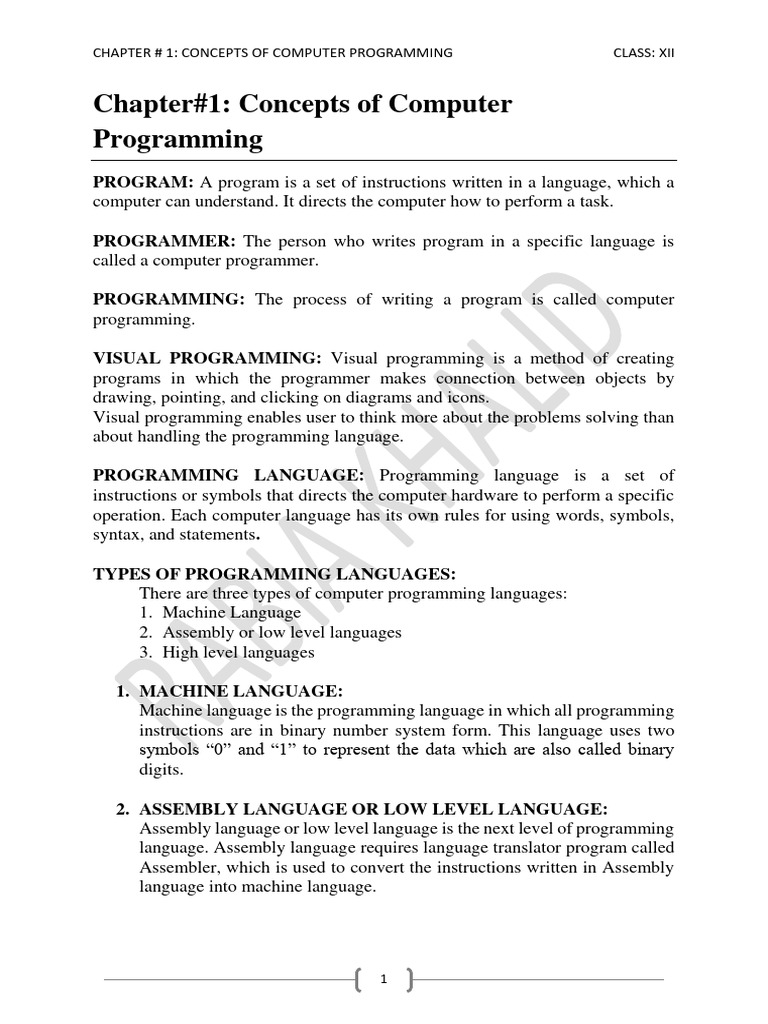 CHAPTER # 1: CONCEPTS OF COMPUTER PROGRAMMING CLASS: XII

Chapter#1: Concepts of Computer Programming

PROGRAM: A program is a set of instructions written in a language, which a computer can understand. It directs the computer how to perform a task.

PROGRAMMER: The person who writes program in a specific language is called a computer programmer.

PROGRAMMING: The process of writing a program is called computer programming.

VISUAL PROGRAMMING: Visual programming is a method of creating programs in which the programmer makes connection between objects by drawing, pointing, and clicking on diagrams and icons.
Visual programming enables user to think more about the problems solving than about handling the programming language.

PROGRAMMING LANGUAGE: Programming language is a set of instructions or symbols that directs the computer hardware to perform a specific operation. Each computer language has its own rules for using words, symbols, syntax, and statements.

TYPES OF PROGRAMMING LANGUAGES:
There are three types of computer programming languages:
1. Machine Language
2. Assembly or low level languages
3. High level languages

1. MACHINE LANGUAGE:
Machine language is the programming language in which all programming instructions are in binary number system form. This language uses two symbols “0” and “1” to represent the data which are also called binary digits.

2. ASSEMBLY LANGUAGE OR LOW LEVEL LANGUAGE:
Assembly language or low level language is the next level of programming language. Assembly language requires language translator program called Assembler, which is used to convert the instructions written in Assembly language into machine language.

RAJA KHALID

1